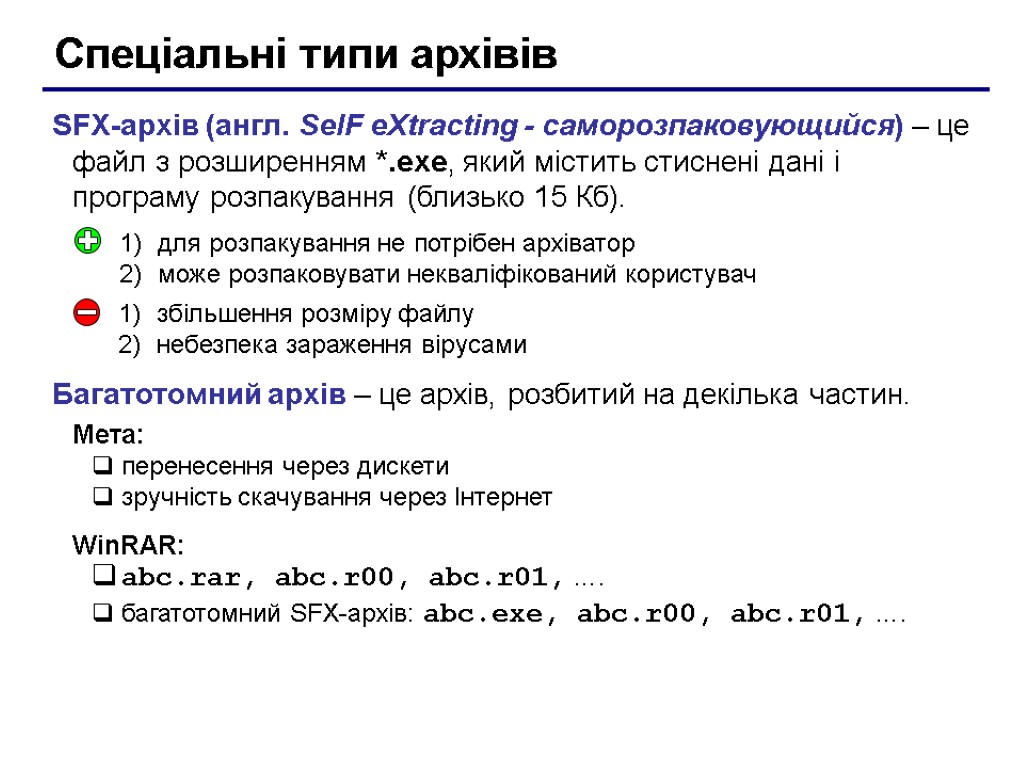 Спеціальні типи архівів

SFX-архів (англ. SelF eXtracting - саморозпаковующийся) – це файл з розширенням *.exe, який містить стиснені дані і програму розпакування (близько 15 Кб).

1) для розпакування не потрібен архіватор
2) може розпаковувати некваліфікований користувач

1) збільшення розміру файлу
2) небезпека зараження вірусами

Багатотомний архів – це архів, розбитий на декілька частин.

Мета:
❑ перенесення через дискети
❑ зручність скачування через Інтернет

WinRAR:
❑ abc.rar, abc.r00, abc.r01, ….
❑ багатотомний SFX-архів: abc.exe, abc.r00, abc.r01, ….